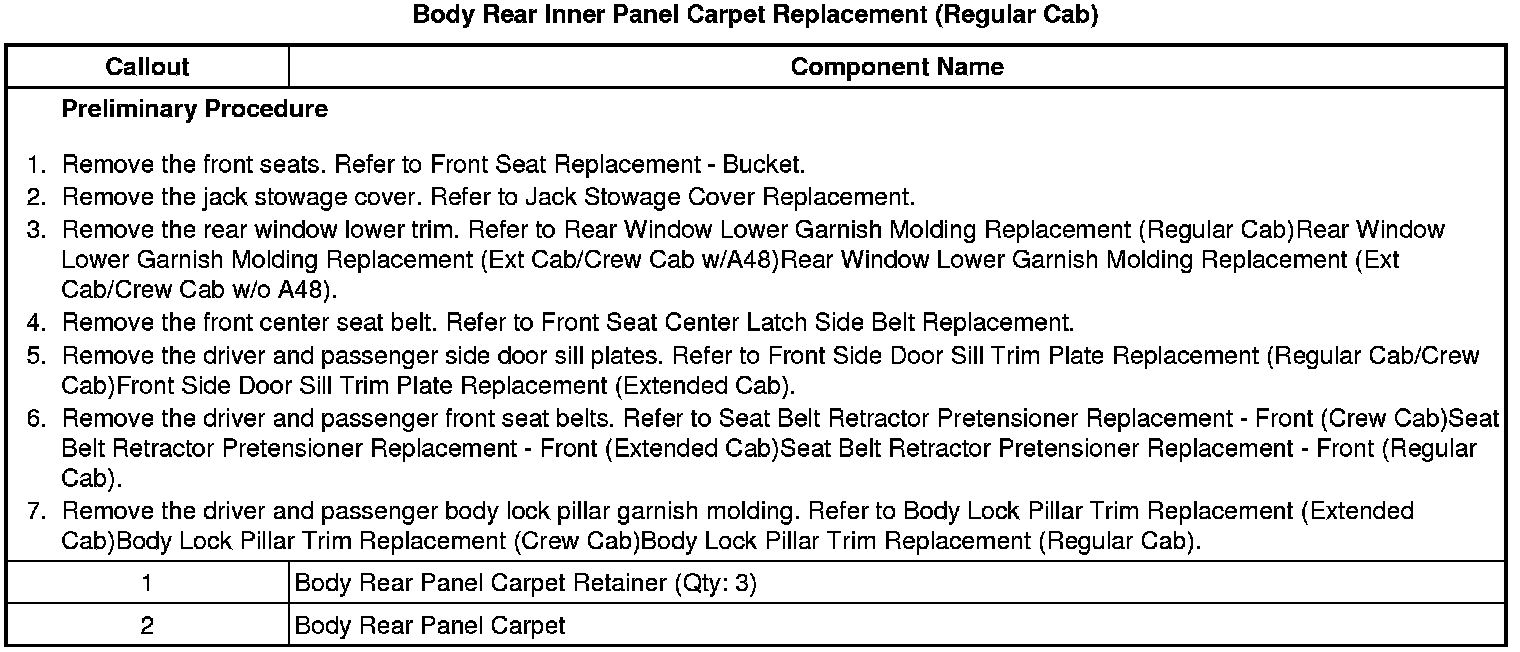 Body Rear Inner Panel Carpet Replacement (Regular Cab)

| Callout | Component Name |
|---|---|
| Preliminary Procedure<br>1. Remove the front seats. Refer to Front Seat Replacement - Bucket.<br>2. Remove the jack stowage cover. Refer to Jack Stowage Cover Replacement.<br>3. Remove the rear window lower trim. Refer to Rear Window Lower Garnish Molding Replacement (Regular Cab)Rear Window Lower Garnish Molding Replacement (Ext Cab/Crew Cab w/A48)Rear Window Lower Garnish Molding Replacement (Ext Cab/Crew Cab w/o A48).<br>4. Remove the front center seat belt. Refer to Front Seat Center Latch Side Belt Replacement.<br>5. Remove the driver and passenger side door sill plates. Refer to Front Side Door Sill Trim Plate Replacement (Regular Cab/Crew Cab)Front Side Door Sill Trim Plate Replacement (Extended Cab).<br>6. Remove the driver and passenger front seat belts. Refer to Seat Belt Retractor Pretensioner Replacement - Front (Crew Cab)Seat Belt Retractor Pretensioner Replacement - Front (Extended Cab)Seat Belt Retractor Pretensioner Replacement - Front (Regular Cab).<br>7. Remove the driver and passenger body lock pillar garnish molding. Refer to Body Lock Pillar Trim Replacement (Extended Cab)Body Lock Pillar Trim Replacement (Crew Cab)Body Lock Pillar Trim Replacement (Regular Cab). | |
| 1 | Body Rear Panel Carpet Retainer (Qty: 3) |
| 2 | Body Rear Panel Carpet |